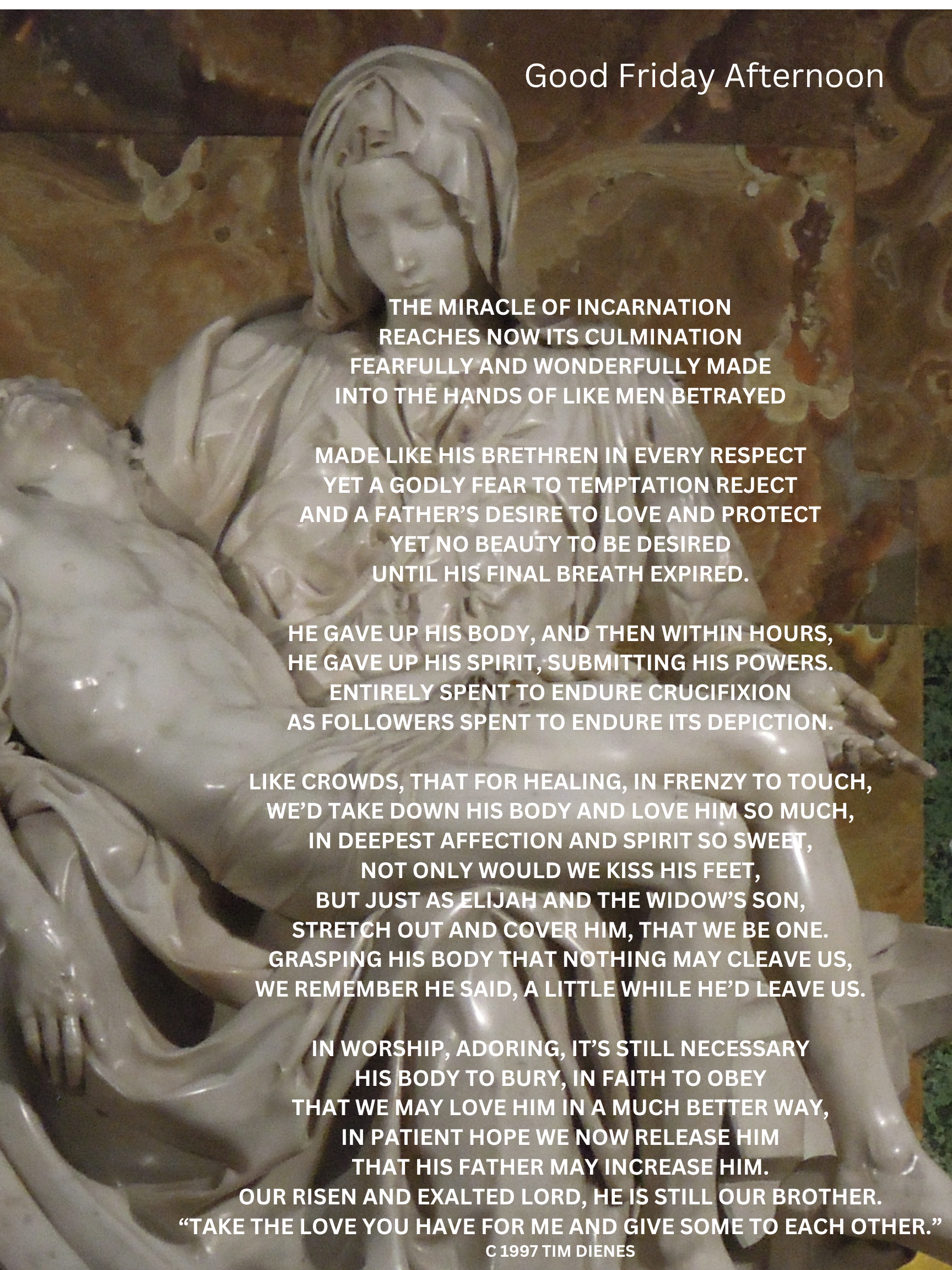 Good Friday Afternoon

THE MIRACLE OF INCARNATION
REACHES NOW ITS CULMINATION
FEARFULLY AND WONDERFULLY MADE
INTO THE HANDS OF LIKE MEN BETRAYED

MADE LIKE HIS BRETHREN IN EVERY RESPECT
YET A GODLY FEAR TO TEMPTATION REJECT
AND A FATHER'S DESIRE TO LOVE AND PROTECT
YET NO BEAUTY TO BE DESIRED
UNTIL HIS FINAL BREATH EXPIRED.

HE GAVE UP HIS BODY, AND THEN WITHIN HOURS,
HE GAVE UP HIS SPIRIT, SUBMITTING HIS POWERS.
ENTIRELY SPENT TO ENDURE CRUCIFIXION
AS FOLLOWERS SPENT TO ENDURE ITS DEPICTION.

LIKE CROWDS, THAT FOR HEALING, IN FRENZY TO TOUCH,
WE'D TAKE DOWN HIS BODY AND LOVE HIM SO MUCH,
IN DEEPEST AFFECTION AND SPIRIT SO SWEET,
NOT ONLY WOULD WE KISS HIS FEET,
BUT JUST AS ELIJAH AND THE WIDOW'S SON,
STRETCH OUT AND COVER HIM, THAT WE BE ONE.
GRASPING HIS BODY THAT NOTHING MAY CLEAVE US,
WE REMEMBER HE SAID, A LITTLE WHILE HE'D LEAVE US.

IN WORSHIP, ADORING, IT'S STILL NECESSARY
HIS BODY TO BURY, IN FAITH TO OBEY
THAT WE MAY LOVE HIM IN A MUCH BETTER WAY,
IN PATIENT HOPE WE NOW RELEASE HIM
THAT HIS FATHER MAY INCREASE HIM.
OUR RISEN AND EXALTED LORD, HE IS STILL OUR BROTHER.
"TAKE THE LOVE YOU HAVE FOR ME AND GIVE SOME TO EACH OTHER."
C 1997 TIM DIENES